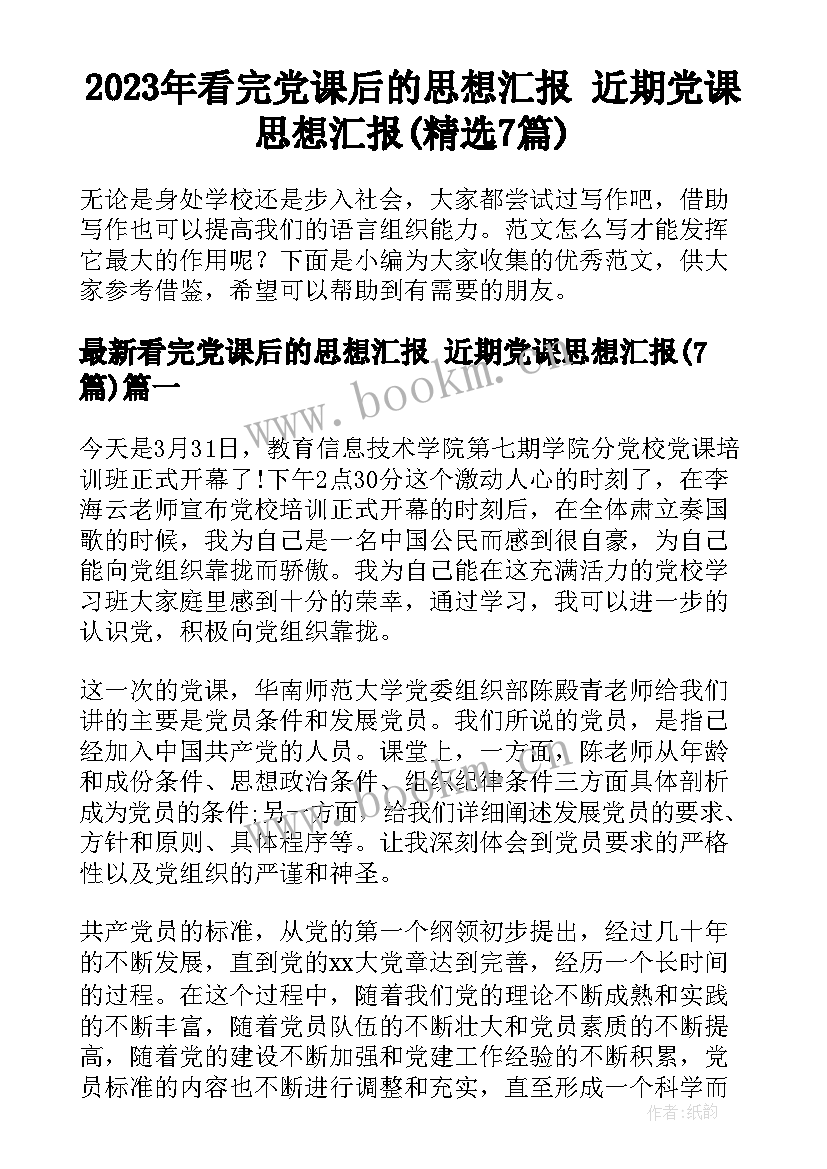 2023年看完党课后的思想汇报 近期党课思想汇报(精选7篇)

无论是身处学校还是步入社会，大家都尝试过写作吧，借助写作也可以提高我们的语言组织能力。范文怎么写才能发挥它最大的作用呢？下面是小编为大家收集的优秀范文，供大家参考借鉴，希望可以帮助到有需要的朋友。

最新看完党课后的思想汇报 近期党课思想汇报(7篇)篇一

www.bookm.com

今天是3月31日，教育信息技术学院第七期学院分党校党课培训班正式开幕了!下午2点30分这个激动人心的时刻了，在李海云老师宣布党校培训正式开幕的时刻后，在全体肃立奏国歌的时候，我为自己是一名中国公民而感到很自豪，为自己能向党组织靠拢而骄傲。我为自己能在这充满活力的党校学习班大家庭里感到十分的荣幸，通过学习，我可以进一步的认识党，积极向党组织靠拢。

这一次的党课，华南师范大学党委组织部陈殿青老师给我们讲的主要是党员条件和发展党员。我们所说的党员，是指已经加入中国共产党的人员。课堂上，一方面，陈老师从年龄和成份条件、思想政治条件、组织纪律条件三方面具体剖析成为党员的条件;另一方面，给我们详细阐述发展党员的要求、方针和原则、具体程序等。让我深刻体会到党员要求的严格性以及党组织的严谨和神圣。

共产党员的标准，从党的第一个纲领初步提出，经过几十年的不断发展，直到党的xx大党章达到完善，经历一个长时间的过程。在这个过程中，随着我们党的理论不断成熟和实践的不断丰富，随着党员队伍的不断壮大和党员素质的不断提高，随着党的建设不断加强和党建工作经验的不断积累，党员标准的内容也不断进行调整和充实，直至形成一个科学而

作者：纸韵